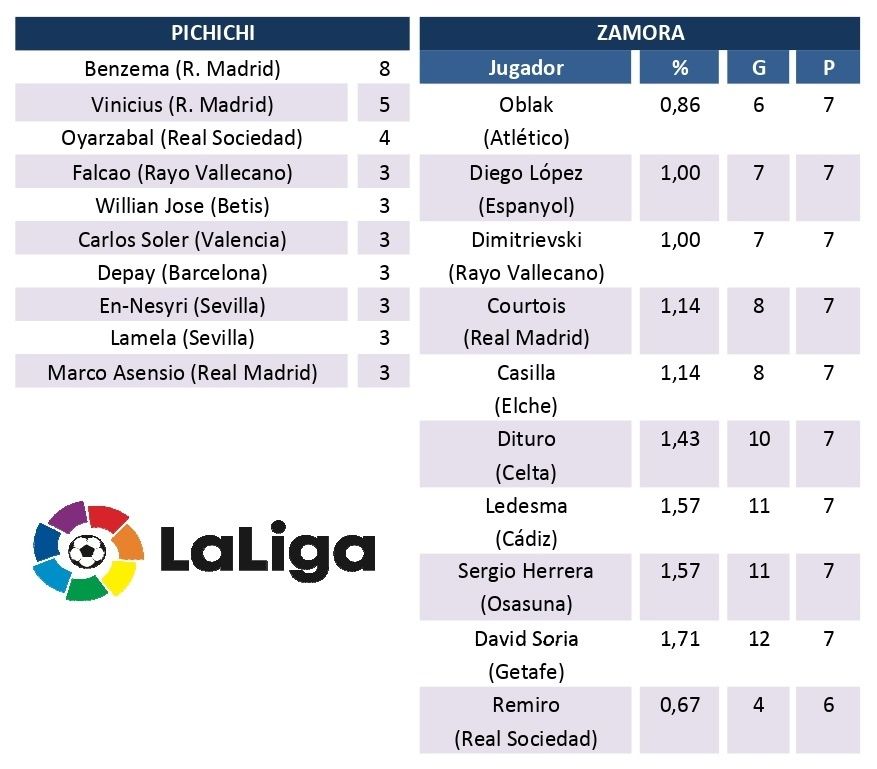 | PICHICHI | |
|---|---|
| Benzema (R. Madrid) | 8 |
| Vinicius (R. Madrid) | 5 |
| Oyarzabal (Real Sociedad) | 4 |
| Falcao (Rayo Vallecano) | 3 |
| Willian Jose (Betis) | 3 |
| Carlos Soler (Valencia) | 3 |
| Depay (Barcelona) | 3 |
| En-Nesyri (Sevilla) | 3 |
| Lamela (Sevilla) | 3 |
| Marco Asensio (Real Madrid) | 3 |

LaLiga

ZAMORA

| Jugador | % | G | P |
|---|---|---|---|
| Oblak (Atlético) | 0,86 | 6 | 7 |
| Diego López (Espanyol) | 1,00 | 7 | 7 |
| Dimitrievski (Rayo Vallecano) | 1,00 | 7 | 7 |
| Courtois (Real Madrid) | 1,14 | 8 | 7 |
| Casilla (Elche) | 1,14 | 8 | 7 |
| Dituro (Celta) | 1,43 | 10 | 7 |
| Ledesma (Cádiz) | 1,57 | 11 | 7 |
| Sergio Herrera (Osasuna) | 1,57 | 11 | 7 |
| David Soria (Getafe) | 1,71 | 12 | 7 |
| Remiro (Real Sociedad) | 0,67 | 4 | 6 |